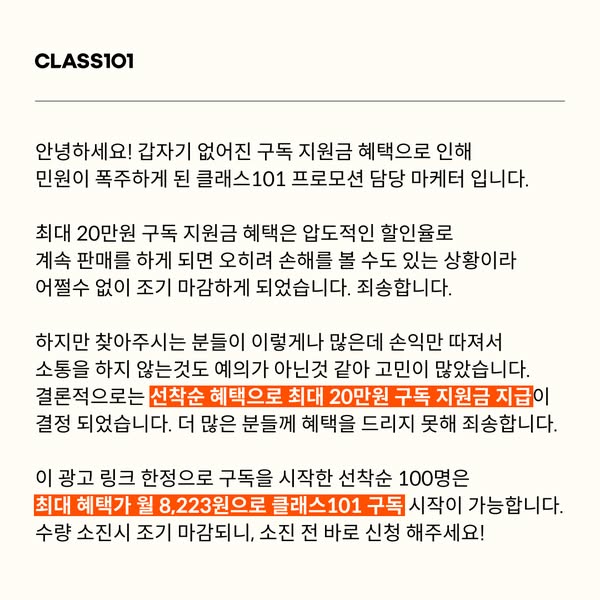 CLASS101

안녕하세요! 갑자기 없어진 구독 지원금 혜택으로 인해 민원이 폭주하게 된 클래스101 프로모션 담당 마케터 입니다.

최대 20만원 구독 지원금 혜택은 압도적인 할인율로 계속 판매를 하게 되면 오히려 손해를 볼 수도 있는 상황이라 어쩔수 없이 조기 마감하게 되었습니다. 죄송합니다.

하지만 찾아주시는 분들이 이렇게나 많은데 손익만 따져서 소통을 하지 않는것도 예의가 아닌것 같아 고민이 많았습니다. 결론적으로는 선착순 혜택으로 최대 20만원 구독 지원금 지급이 결정 되었습니다. 더 많은 분들께 혜택을 드리지 못해 죄송합니다.

이 광고 링크 한정으로 구독을 시작한 선착순 100명은 최대 혜택가 월 8,223원으로 클래스101 구독 시작이 가능합니다. 수량 소진시 조기 마감되니, 소진 전 바로 신청 해주세요!